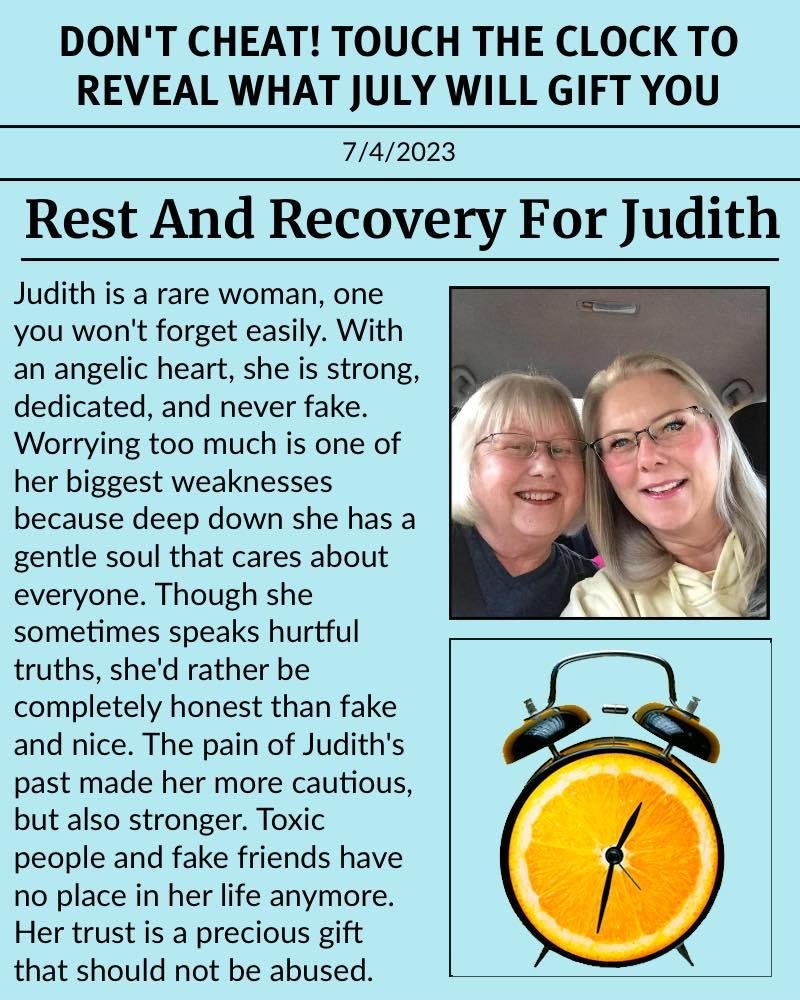 DON'T CHEAT! TOUCH THE CLOCK TO REVEAL WHAT JULY WILL GIFT YOU

7/4/2023

Rest And Recovery For Judith

Judith is a rare woman, one you won't forget easily. With an angelic heart, she is strong, dedicated, and never fake. Worrying too much is one of her biggest weaknesses because deep down she has a gentle soul that cares about everyone. Though she sometimes speaks hurtful truths, she'd rather be completely honest than fake and nice. The pain of Judith's past made her more cautious, but also stronger. Toxic people and fake friends have no place in her life anymore. Her trust is a precious gift that should not be abused.